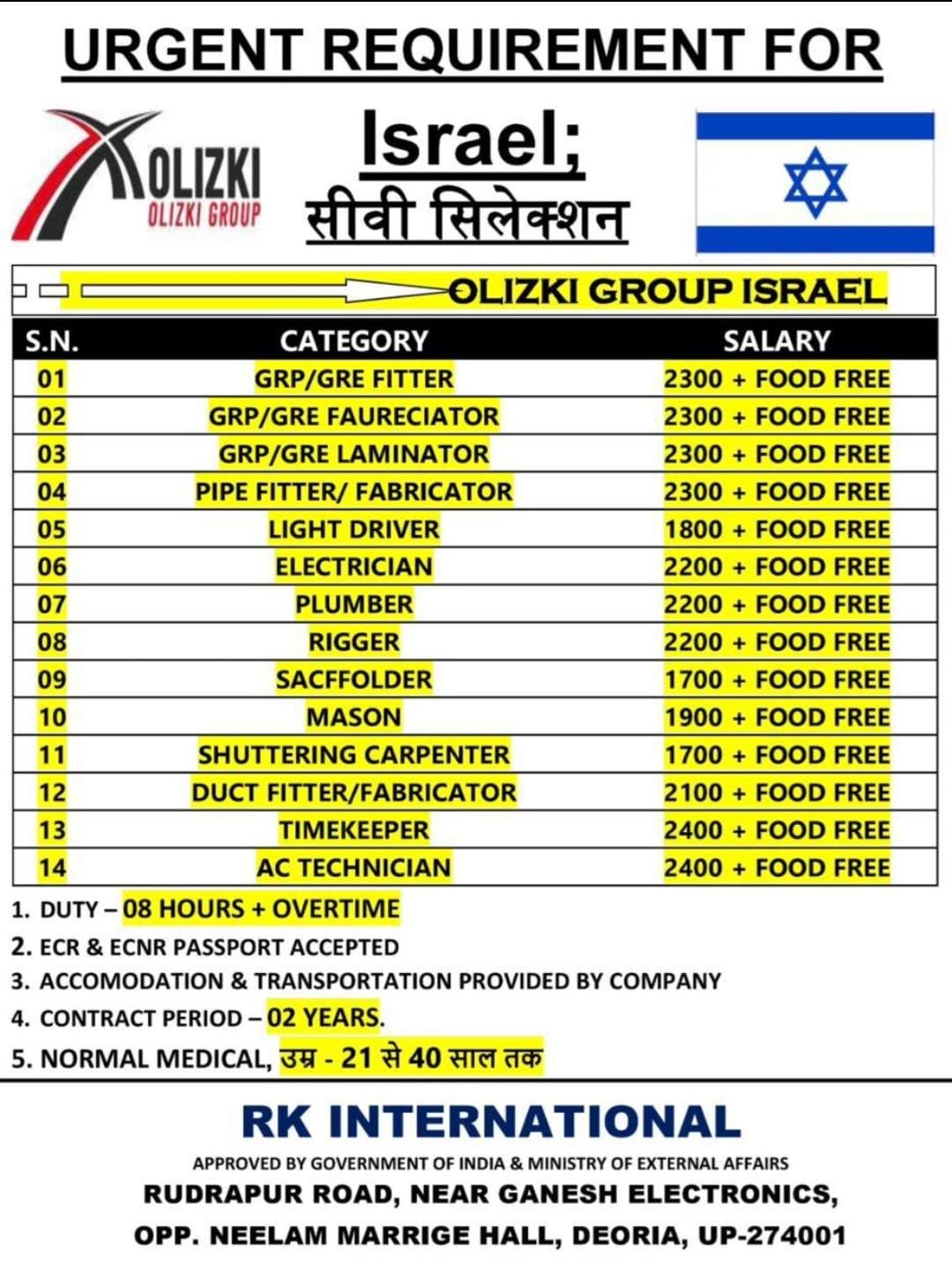 URGENT REQUIREMENT FOR

OLIZKI
OLIZKI GROUP

Israel;
सीवी सिलेक्शन

OLIZKI GROUP ISRAEL

| S.N. | CATEGORY | SALARY |
|---|---|---|
| 01 | GRP/GRE FITTER | 2300 + FOOD FREE |
| 02 | GRP/GRE FAURECIATOR | 2300 + FOOD FREE |
| 03 | GRP/GRE LAMINATOR | 2300 + FOOD FREE |
| 04 | PIPE FITTER/ FABRICATOR | 2300 + FOOD FREE |
| 05 | LIGHT DRIVER | 1800 + FOOD FREE |
| 06 | ELECTRICIAN | 2200 + FOOD FREE |
| 07 | PLUMBER | 2200 + FOOD FREE |
| 08 | RIGGER | 2200 + FOOD FREE |
| 09 | SACFFOLDER | 1700 + FOOD FREE |
| 10 | MASON | 1900 + FOOD FREE |
| 11 | SHUTTERING CARPENTER | 1700 + FOOD FREE |
| 12 | DUCT FITTER/FABRICATOR | 2100 + FOOD FREE |
| 13 | TIMEKEEPER | 2400 + FOOD FREE |
| 14 | AC TECHNICIAN | 2400 + FOOD FREE |

1. DUTY – 08 HOURS + OVERTIME
2. ECR & ECNR PASSPORT ACCEPTED
3. ACCOMODATION & TRANSPORTATION PROVIDED BY COMPANY
4. CONTRACT PERIOD – 02 YEARS.
5. NORMAL MEDICAL, उम्र - 21 से 40 साल तक

RK INTERNATIONAL
APPROVED BY GOVERNMENT OF INDIA & MINISTRY OF EXTERNAL AFFAIRS
RUDRAPUR ROAD, NEAR GANESH ELECTRONICS,
OPP. NEELAM MARRIGE HALL, DEORIA, UP-274001